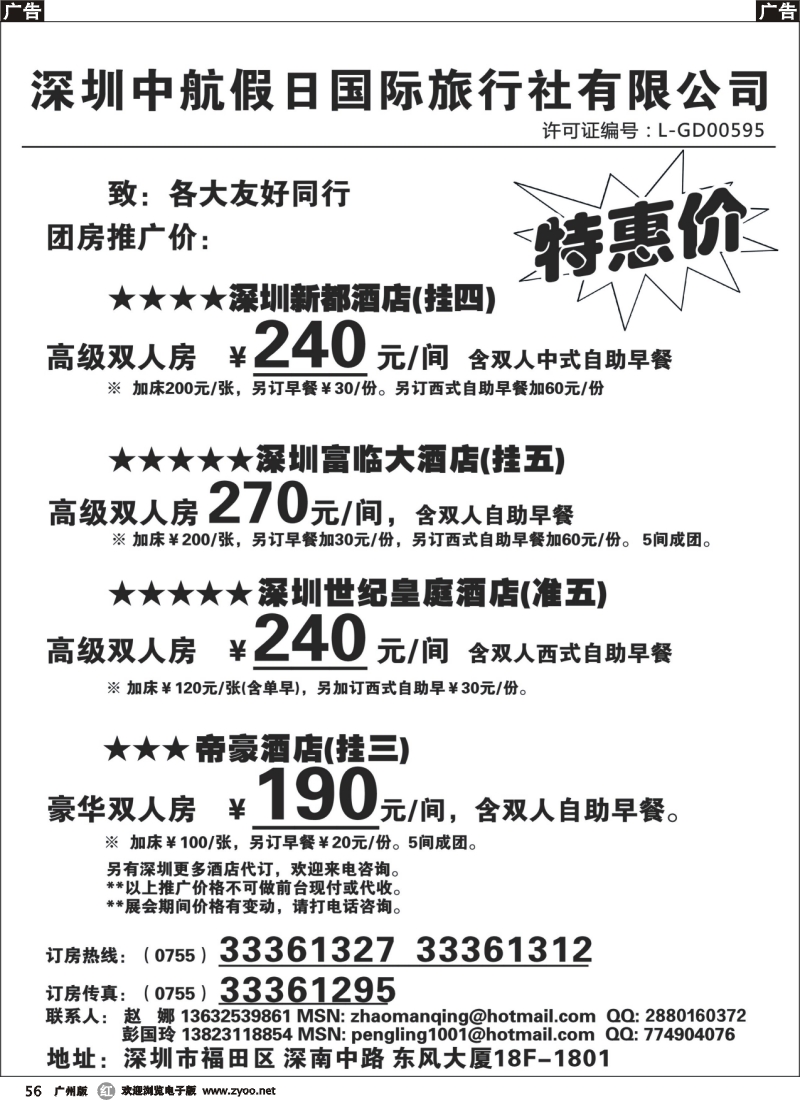 广告

广告

深圳中航假日国际旅行社有限公司

许可证编号：L-GD00595

致：各大友好同行

团房推广价：

特惠价

★★★★深圳新都酒店(挂四)

高级双人房 ￥240元/间 含双人中式自助早餐

※ 加床200元/张，另订早餐￥30/份。另订西式自助早餐加60元/份

★★★★★深圳富临大酒店(挂五)

高级双人房 270元/间，含双人自助早餐

※ 加床￥200/张，另订早餐加30元/份，另订西式自助早餐加60元/份。5间成团。

★★★★★深圳世纪皇庭酒店(准五)

高级双人房 ￥240元/间 含双人西式自助早餐

※ 加床￥120元/张(含单早)，另加订西式自助早￥30元/份。

★★★帝豪酒店(挂三)

豪华双人房 ￥190元/间，含双人自助早餐。

※ 加床￥100/张，另订早餐￥20元/份。5间成团。

另有深圳更多酒店代订，欢迎来电咨询。
**以上推广价格不可做前台现付或代收。
**展会期间价格有变动，请打电话咨询。

订房热线：（0755）33361327 33361312

订房传真：（0755）33361295

联系人：赵 娜 13632539861 MSN: zhaomanqing@hotmail.com QQ: 2880160372
彭国玲 13823118854 MSN: pengling1001@hotmail.com QQ: 774904076

地址：深圳市福田区 深南中路 东风大厦18F-1801

56 广州版 欢迎浏览电子版 www.zyoo.net